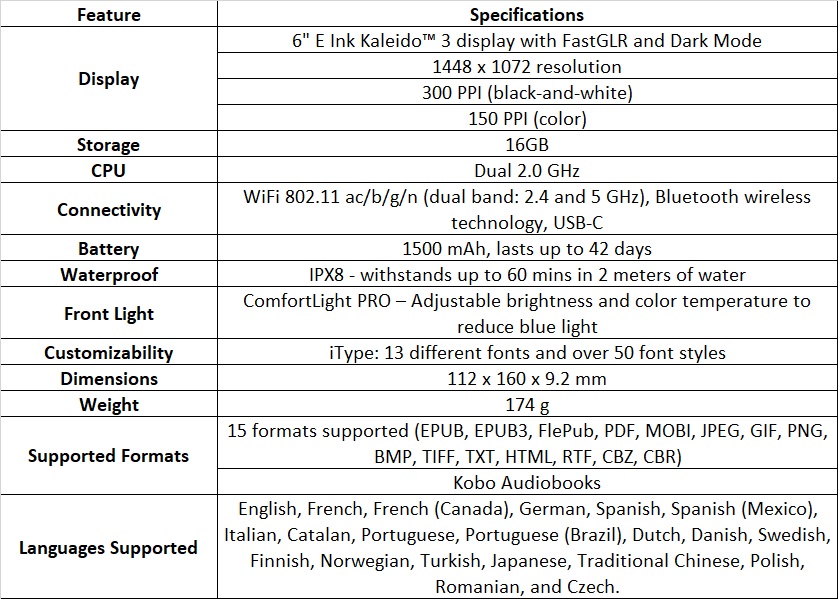 | Feature | Specifications |
|---|---|
| Display | 6" E Ink Kaleido™ 3 display with FastGLR and Dark Mode |
| | 1448 x 1072 resolution |
| | 300 PPI (black-and-white) |
| | 150 PPI (color) |
| Storage | 16GB |
| CPU | Dual 2.0 GHz |
| Connectivity | WiFi 802.11 ac/b/g/n (dual band: 2.4 and 5 GHz), Bluetooth wireless technology, USB-C |
| Battery | 1500 mAh, lasts up to 42 days |
| Waterproof | IPX8 - withstands up to 60 mins in 2 meters of water |
| Front Light | ComfortLight PRO – Adjustable brightness and color temperature to reduce blue light |
| Customizability | iType: 13 different fonts and over 50 font styles |
| Dimensions | 112 x 160 x 9.2 mm |
| Weight | 174 g |
| Supported Formats | 15 formats supported (EPUB, EPUB3, FlePub, PDF, MOBI, JPEG, GIF, PNG, BMP, TIFF, TXT, HTML, RTF, CBZ, CBR) |
| | Kobo Audiobooks |
| Languages Supported | English, French, French (Canada), German, Spanish, Spanish (Mexico), Italian, Catalan, Portuguese, Portuguese (Brazil), Dutch, Danish, Swedish, Finnish, Norwegian, Turkish, Japanese, Traditional Chinese, Polish, Romanian, and Czech. |